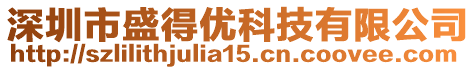 深圳市盛得优科技有限公司
http://szlilithjulia15.cn.coovee.com